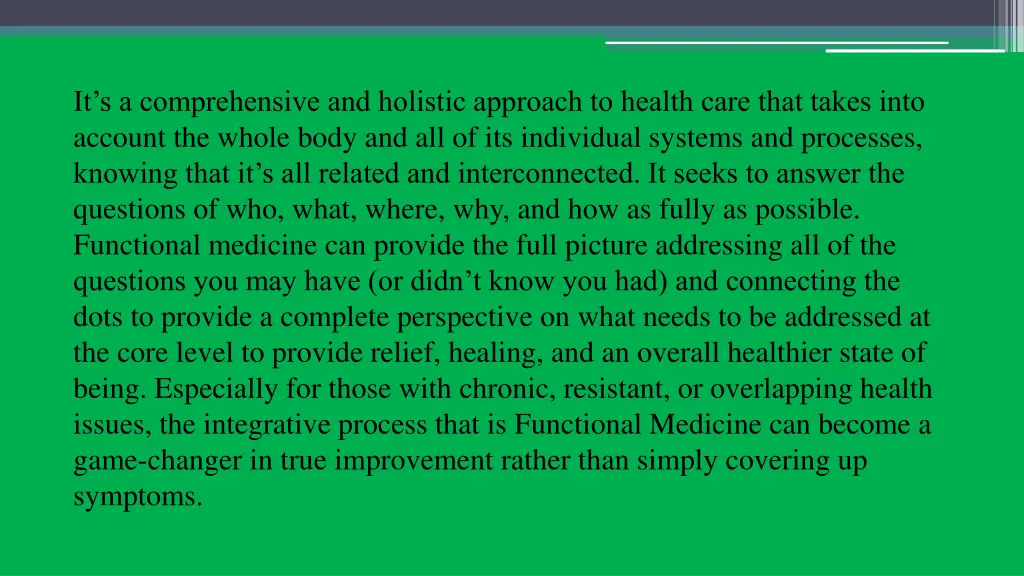 It’s a comprehensive and holistic approach to health care that takes into account the whole body and all of its individual systems and processes, knowing that it’s all related and interconnected. It seeks to answer the questions of who, what, where, why, and how as fully as possible. Functional medicine can provide the full picture addressing all of the questions you may have (or didn’t know you had) and connecting the dots to provide a complete perspective on what needs to be addressed at the core level to provide relief, healing, and an overall healthier state of being. Especially for those with chronic, resistant, or overlapping health issues, the integrative process that is Functional Medicine can become a game-changer in true improvement rather than simply covering up symptoms.